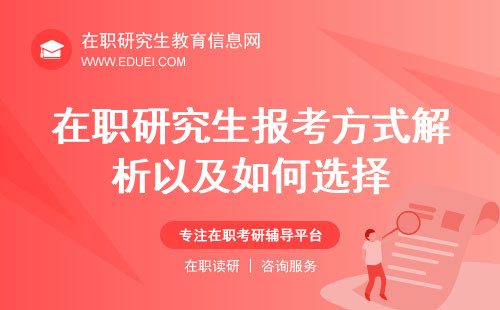 在职研究生教育信息网
WWW.EDUEI.COM

在职研究生报考方式解析以及如何选择

专注在职考研辅导平台

在职读研 | 咨询服务